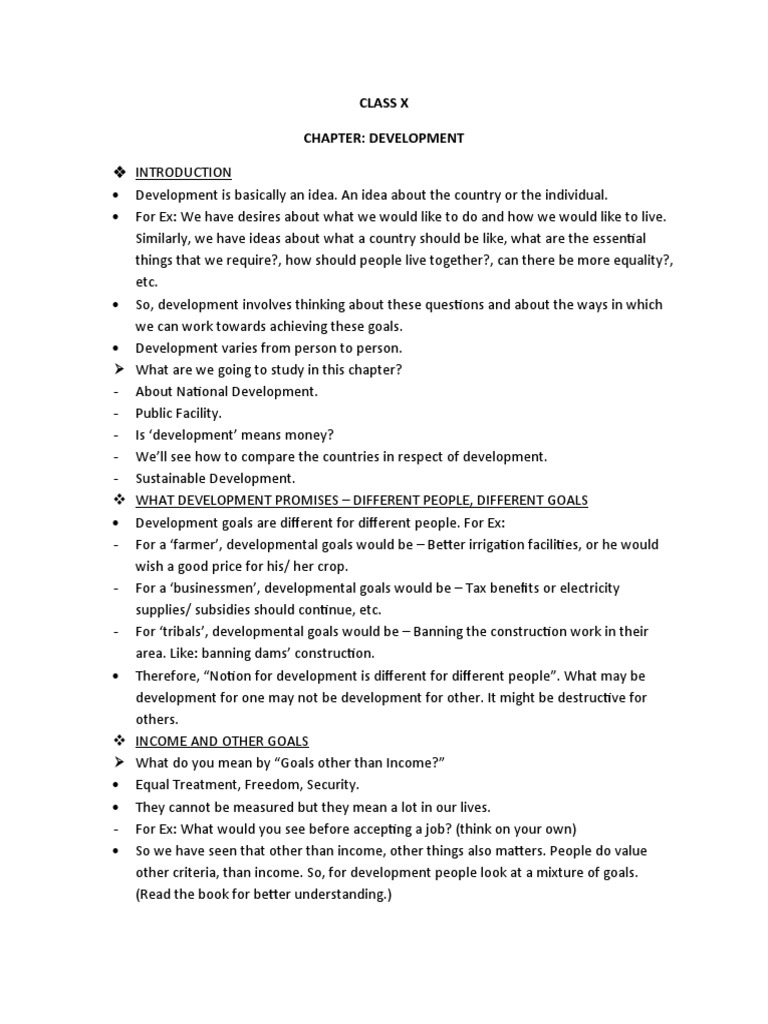 CLASS X

CHAPTER: DEVELOPMENT

❖ INTRODUCTION
• Development is basically an idea. An idea about the country or the individual.
• For Ex: We have desires about what we would like to do and how we would like to live. Similarly, we have ideas about what a country should be like, what are the essential things that we require?, how should people live together?, can there be more equality?, etc.
• So, development involves thinking about these questions and about the ways in which we can work towards achieving these goals.
• Development varies from person to person.
➢ What are we going to study in this chapter?
- About National Development.
- Public Facility.
- Is 'development' means money?
- We'll see how to compare the countries in respect of development.
- Sustainable Development.
❖ WHAT DEVELOPMENT PROMISES – DIFFERENT PEOPLE, DIFFERENT GOALS
• Development goals are different for different people. For Ex:
- For a 'farmer', developmental goals would be – Better irrigation facilities, or he would wish a good price for his/ her crop.
- For a 'businessmen', developmental goals would be – Tax benefits or electricity supplies/ subsidies should continue, etc.
- For 'tribals', developmental goals would be – Banning the construction work in their area. Like: banning dams' construction.
• Therefore, "Notion for development is different for different people". What may be development for one may not be development for other. It might be destructive for others.
❖ INCOME AND OTHER GOALS
➢ What do you mean by "Goals other than Income?"
• Equal Treatment, Freedom, Security.
• They cannot be measured but they mean a lot in our lives.
- For Ex: What would you see before accepting a job? (think on your own)
• So we have seen that other than income, other things also matters. People do value other criteria, than income. So, for development people look at a mixture of goals. (Read the book for better understanding.)